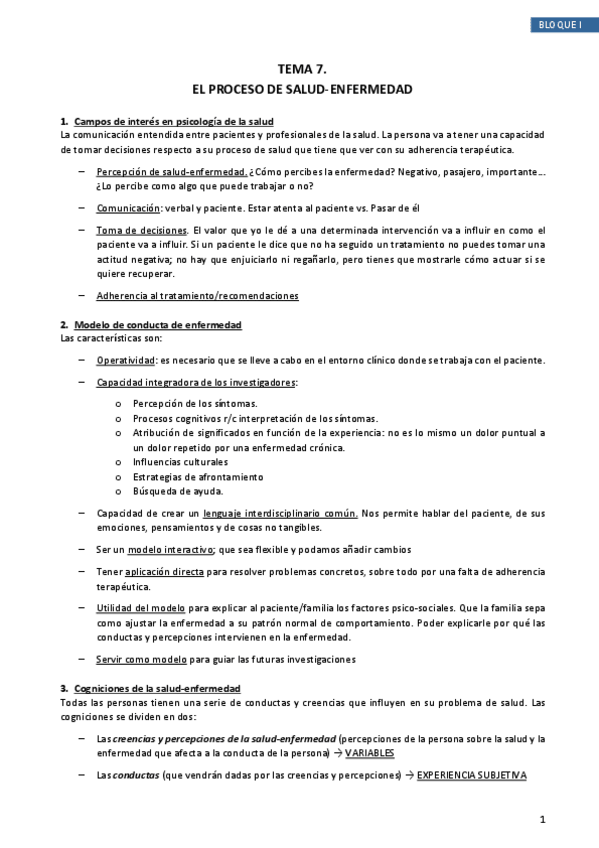 BLOQUE I

TEMA 7.
EL PROCESO DE SALUD-ENFERMEDAD

1. Campos de interés en psicología de la salud
La comunicación entendida entre pacientes y profesionales de la salud. La persona va a tener una capacidad de tomar decisiones respecto a su proceso de salud que tiene que ver con su adherencia terapéutica.

– Percepción de salud-enfermedad. ¿Cómo percibes la enfermedad? Negativo, pasajero, importante…. ¿Lo percibe como algo que puede trabajar o no?

– Comunicación: verbal y paciente. Estar atenta al paciente vs. Pasar de él

– Toma de decisiones. El valor que yo le dé a una determinada intervención va a influir en como el paciente va a influir. Si un paciente le dice que no ha seguido un tratamiento no puedes tomar una actitud negativa; no hay que enjuiciarlo ni regañarlo, pero tienes que mostrarle cómo actuar si se quiere recuperar.

– Adherencia al tratamiento/recomendaciones

2. Modelo de conducta de enfermedad
Las características son:

– Operatividad: es necesario que se lleve a cabo en el entorno clínico donde se trabaja con el paciente.

– Capacidad integradora de los investigadores:

o Percepción de los síntomas.
o Procesos cognitivos r/c interpretación de los síntomas.
o Atribución de significados en función de la experiencia: no es lo mismo un dolor puntual a un dolor repetido por una enfermedad crónica.
o Influencias culturales
o Estrategias de afrontamiento
o Búsqueda de ayuda.

– Capacidad de crear un lenguaje interdisciplinario común. Nos permite hablar del paciente, de sus emociones, pensamientos y de cosas no tangibles.

– Ser un modelo interactivo; que sea flexible y podamos añadir cambios

– Tener aplicación directa para resolver problemas concretos, sobre todo por una falta de adherencia terapéutica.

– Utilidad del modelo para explicar al paciente/familia los factores psico-sociales. Que la familia sepa como ajustar la enfermedad a su patrón normal de comportamiento. Poder explicarle por qué las conductas y percepciones intervienen en la enfermedad.

– Servir como modelo para guiar las futuras investigaciones

3. Cogniciones de la salud-enfermedad
Todas las personas tienen una serie de conductas y creencias que influyen en su problema de salud. Las cogniciones se dividen en dos:

– Las creencias y percepciones de la salud-enfermedad (percepciones de la persona sobre la salud y la enfermedad que afecta a la conducta de la persona) → VARIABLES

– Las conductas (que vendrán dadas por las creencias y percepciones) → EXPERIENCIA SUBJETIVA

1